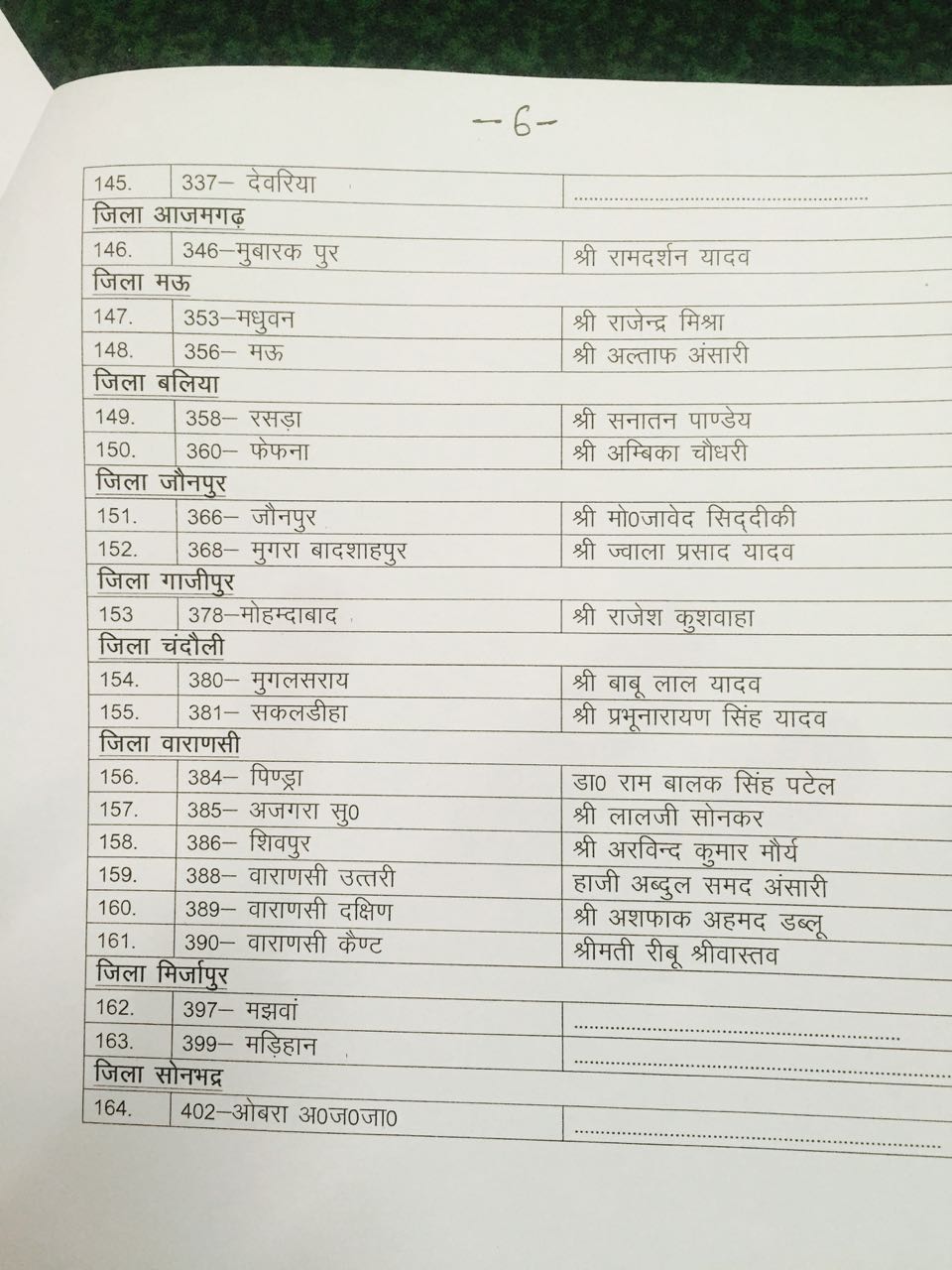 -6-

| | | |
|---|---|---|
| 145. | 337– देवरिया | ........................................ |
| जिला आजमगढ़ | | |
| 146. | 346–मुबारक पुर | श्री रामदर्शन यादव |
| जिला मऊ | | |
| 147. | 353–मधुवन | श्री राजेन्द्र मिश्रा |
| 148. | 356– मऊ | श्री अल्ताफ अंसारी |
| जिला बलिया | | |
| 149. | 358– रसड़ा | श्री सनातन पाण्डेय |
| 150. | 360– फेफना | श्री अम्बिका चौधरी |
| जिला जौनपुर | | |
| 151. | 366– जौनपुर | श्री मो0जावेद सिद्दीकी |
| 152. | 368– मुगरा बादशाहपुर | श्री ज्वाला प्रसाद यादव |
| जिला गाजीपुर | | |
| 153 | 378–मोहम्दाबाद | श्री राजेश कुशवाहा |
| जिला चंदौली | | |
| 154. | 380– मुगलसराय | श्री बाबू लाल यादव |
| 155. | 381– सकलडीहा | श्री प्रभूनारायण सिंह यादव |
| जिला वाराणसी | | |
| 156. | 384– पिण्ड्रा | डा0 राम बालक सिंह पटेल |
| 157. | 385– अजगरा सु0 | श्री लालजी सोनकर |
| 158. | 386– शिवपुर | श्री अरविन्द कुमार मौर्य |
| 159. | 388– वाराणसी उत्तरी | हाजी अब्दुल समद अंसारी |
| 160. | 389– वाराणसी दक्षिण | श्री अशफाक अहमद डब्लू |
| 161. | 390– वाराणसी कैण्ट | श्रीमती रीबू श्रीवास्तव |
| जिला मिर्जापुर | | |
| 162. | 397– मझवां | ........................................ |
| 163. | 399– मड़िहान | ........................................ |
| जिला सोनभद्र | | |
| 164. | 402–ओबरा अ0ज0जा0 | ........................................ |